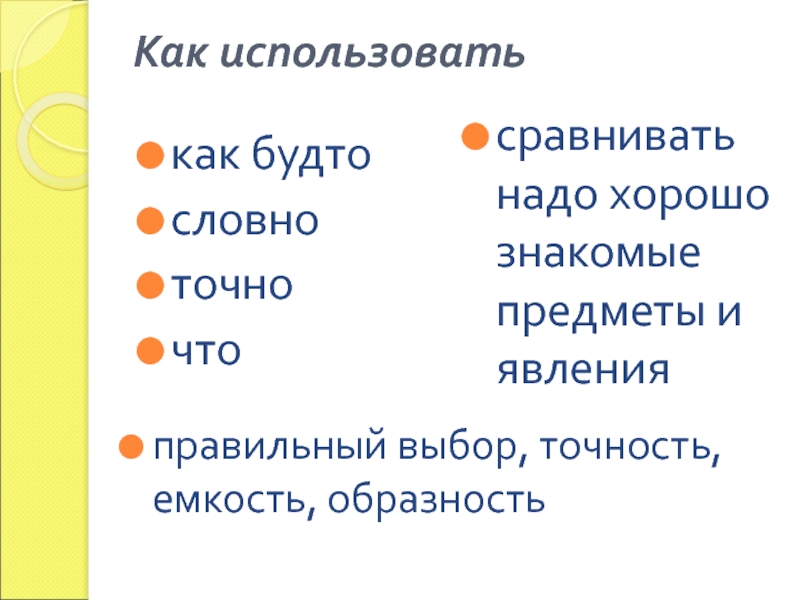 Как использовать

• как будто
• словно
• точно
• что

• сравнивать надо хорошо знакомые предметы и явления

• правильный выбор, точность, емкость, образность